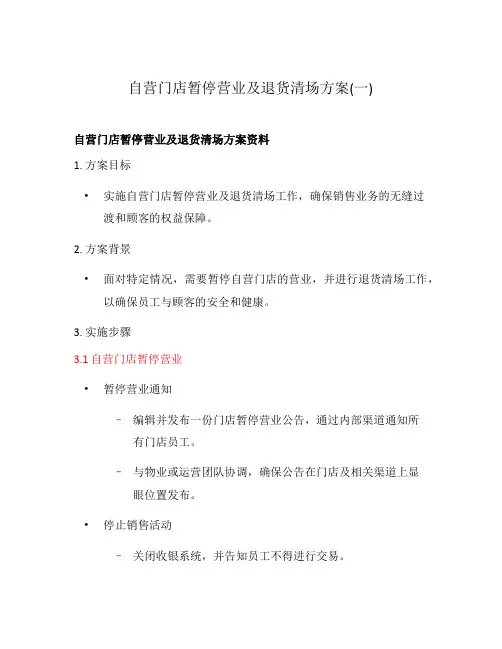 自营门店暂停营业及退货清场方案(一)

自营门店暂停营业及退货清场方案资料

1. 方案目标

• 实施自营门店暂停营业及退货清场工作，确保销售业务的无缝过渡和顾客的权益保障。

2. 方案背景

• 面对特定情况，需要暂停自营门店的营业，并进行退货清场工作，以确保员工与顾客的安全和健康。

3. 实施步骤

3.1 自营门店暂停营业

• 暂停营业通知

– 编辑并发布一份门店暂停营业公告，通过内部渠道通知所有门店员工。

– 与物业或运营团队协调，确保公告在门店及相关渠道上显眼位置发布。

• 停止销售活动

– 关闭收银系统，并告知员工不得进行交易。